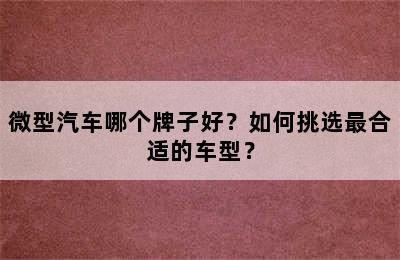 微型汽车哪个牌子好？如何挑选最合适的车型？